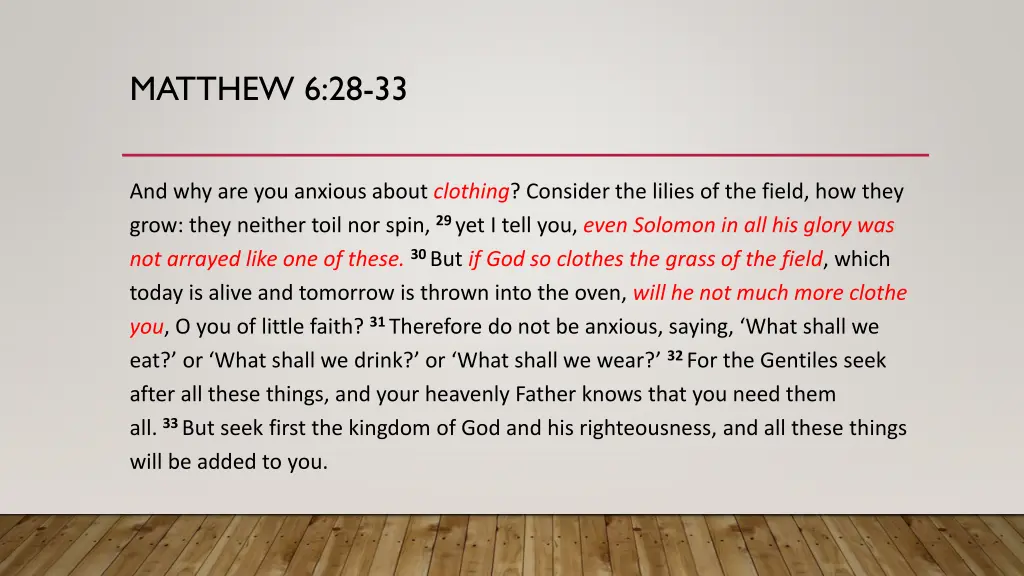 MATTHEW 6:28-33

And why are you anxious about clothing? Consider the lilies of the field, how they grow: they neither toil nor spin, $^{29}$ yet I tell you, even Solomon in all his glory was not arrayed like one of these. $^{30}$ But if God so clothes the grass of the field, which today is alive and tomorrow is thrown into the oven, will he not much more clothe you, O you of little faith? $^{31}$ Therefore do not be anxious, saying, ‘What shall we eat?’ or ‘What shall we drink?’ or ‘What shall we wear?’ $^{32}$ For the Gentiles seek after all these things, and your heavenly Father knows that you need them all. $^{33}$ But seek first the kingdom of God and his righteousness, and all these things will be added to you.